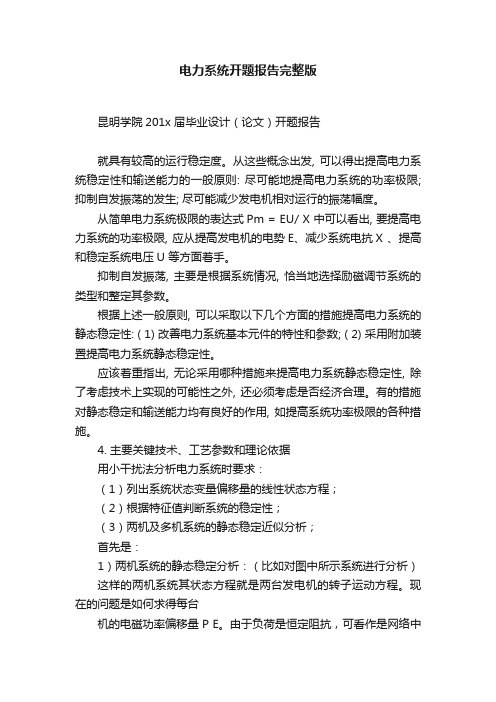 电力系统开题报告完整版

昆明学院 201x 届毕业设计（论文）开题报告

就具有较高的运行稳定度。从这些概念出发, 可以得出提高电力系统稳定性和输送能力的一般原则: 尽可能地提高电力系统的功率极限; 抑制自发振荡的发生; 尽可能减少发电机相对运行的振荡幅度。

从简单电力系统极限的表达式 Pm = EU/ X 中可以看出, 要提高电力系统的功率极限, 应从提高发电机的电势 E、减少系统电抗 X 、提高和稳定系统电压 U 等方面着手。

抑制自发振荡, 主要是根据系统情况, 恰当地选择励磁调节系统的类型和整定其参数。

根据上述一般原则, 可以采取以下几个方面的措施提高电力系统的静态稳定性: ( 1) 改善电力系统基本元件的特性和参数; ( 2) 采用附加装置提高电力系统静态稳定性。

应该着重指出, 无论采用哪种措施来提高电力系统静态稳定性, 除了考虑技术上实现的可能性之外, 还必须考虑是否经济合理。有的措施对静态稳定和输送能力均有良好的作用, 如提高系统功率极限的各种措施。

4. 主要关键技术、工艺参数和理论依据

用小干扰法分析电力系统时要求：

（1）列出系统状态变量偏移量的线性状态方程；

（2）根据特征值判断系统的稳定性；

（3）两机及多机系统的静态稳定近似分析；

首先是：

1）两机系统的静态稳定分析：（比如对图中所示系统进行分析）

这样的两机系统其状态方程就是两台发电机的转子运动方程。现在的问题是如何求得每台

机的电磁功率偏移量 P E。由于负荷是恒定阻抗，可看作是网络中